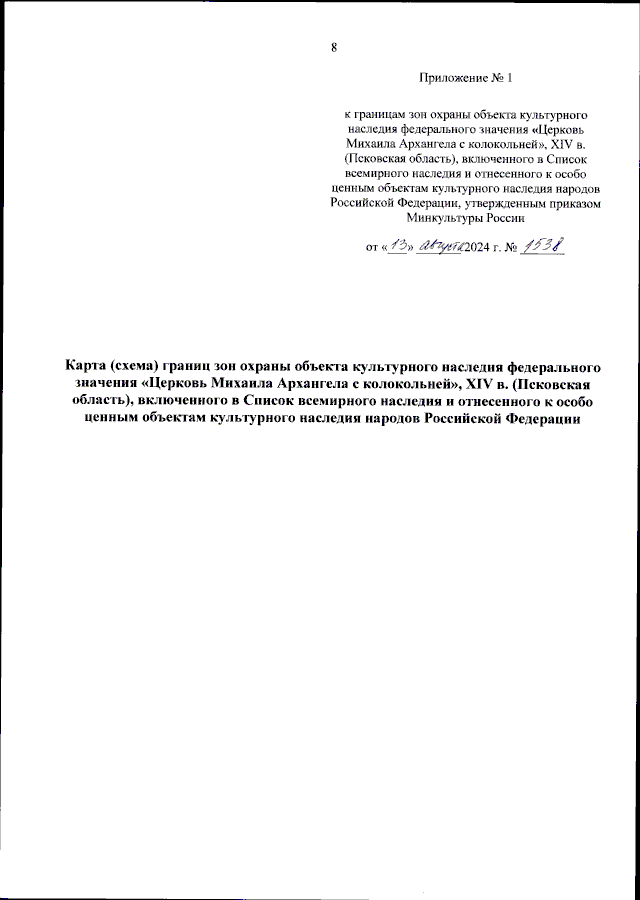 8

Приложение № 1

к границам зон охраны объекта культурного наследия федерального значения «Церковь Михаила Архангела с колокольней», XIV в. (Псковская область), включенного в Список всемирного наследия и отнесенного к особо ценным объектам культурного наследия народов Российской Федерации, утвержденным приказом Минкультуры России

от «13» августа 2024 г. № 1538

Карта (схема) границ зон охраны объекта культурного наследия федерального значения «Церковь Михаила Архангела с колокольней», XIV в. (Псковская область), включенного в Список всемирного наследия и отнесенного к особо ценным объектам культурного наследия народов Российской Федерации